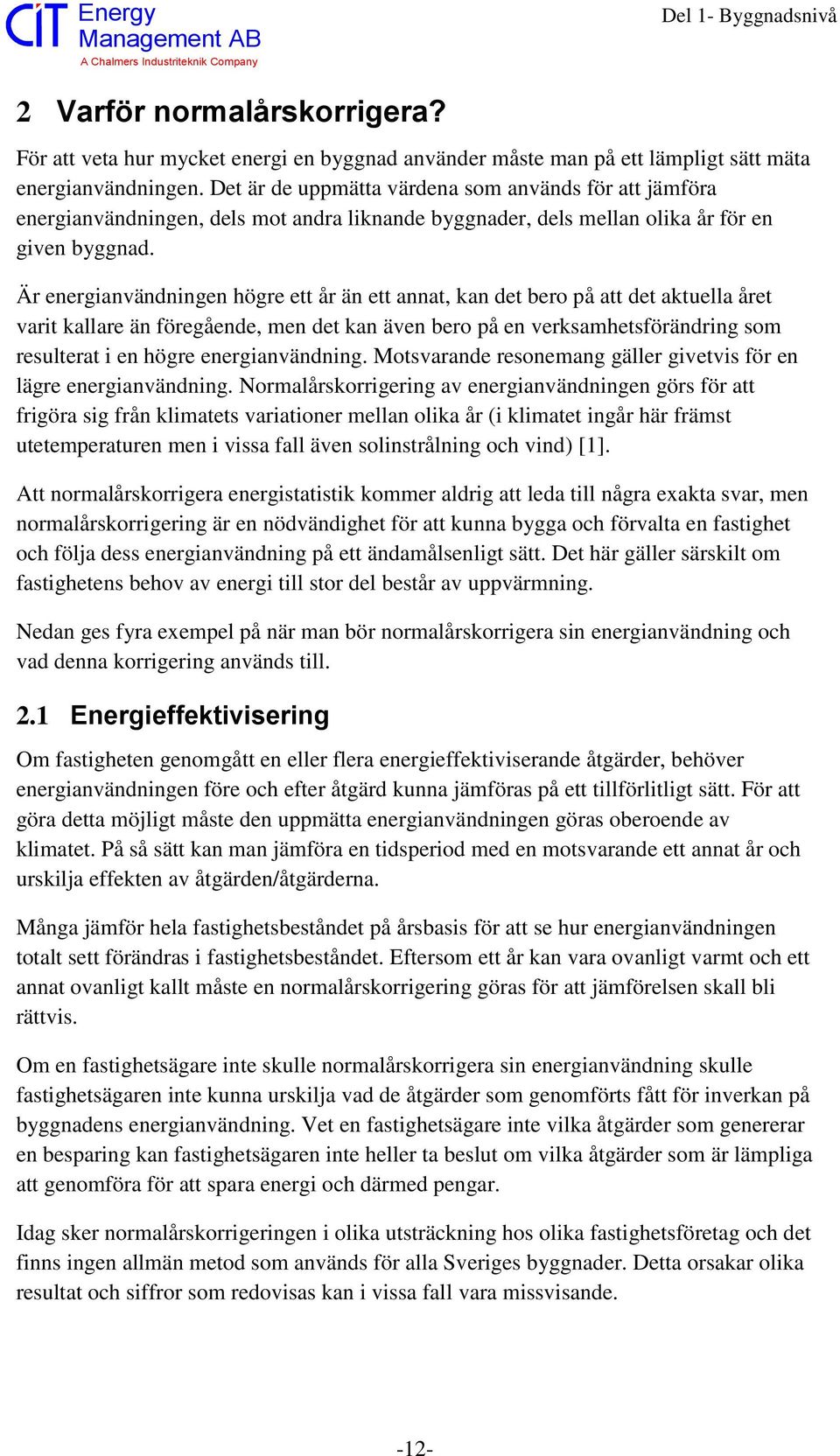 CIT Energy Management AB
A Chalmers Industriteknik Company

Del 1- Byggnadsnivå

2 Varför normalårskorrigera?

För att veta hur mycket energi en byggnad använder måste man på ett lämpligt sätt mäta energianvändningen. Det är de uppmätta värdena som används för att jämföra energianvändningen, dels mot andra liknande byggnader, dels mellan olika år för en given byggnad.

Är energianvändningen högre ett år än ett annat, kan det bero på att det aktuella året varit kallare än föregående, men det kan även bero på en verksamhetsförändring som resulterat i en högre energianvändning. Motsvarande resonemang gäller givetvis för en lägre energianvändning. Normalårskorrigering av energianvändningen görs för att frigöra sig från klimatets variationer mellan olika år (i klimatet ingår här främst utetemperaturen men i vissa fall även solinstrålning och vind) [1].

Att normalårskorrigera energistatistik kommer aldrig att leda till några exakta svar, men normalårskorrigering är en nödvändighet för att kunna bygga och förvalta en fastighet och följa dess energianvändning på ett ändamålsenligt sätt. Det här gäller särskilt om fastighetens behov av energi till stor del består av uppvärmning.

Nedan ges fyra exempel på när man bör normalårskorrigera sin energianvändning och vad denna korrigering används till.

2.1 Energieffektivisering

Om fastigheten genomgått en eller flera energieffektiviserande åtgärder, behöver energianvändningen före och efter åtgärd kunna jämföras på ett tillförlitligt sätt. För att göra detta möjligt måste den uppmätta energianvändningen göras oberoende av klimatet. På så sätt kan man jämföra en tidsperiod med en motsvarande ett annat år och urskilja effekten av åtgärden/åtgärderna.

Många jämför hela fastighetsbeståndet på årsbasis för att se hur energianvändningen totalt sett förändras i fastighetsbeståndet. Eftersom ett år kan vara ovanligt varmt och ett annat ovanligt kallt måste en normalårskorrigering göras för att jämförelsen skall bli rättvis.

Om en fastighetsägare inte skulle normalårskorrigera sin energianvändning skulle fastighetsägaren inte kunna urskilja vad de åtgärder som genomförts fått för inverkan på byggnadens energianvändning. Vet en fastighetsägare inte vilka åtgärder som genererar en besparing kan fastighetsägaren inte heller ta beslut om vilka åtgärder som är lämpliga att genomföra för att spara energi och därmed pengar.

Idag sker normalårskorrigeringen i olika utsträckning hos olika fastighetsföretag och det finns ingen allmän metod som används för alla Sveriges byggnader. Detta orsakar olika resultat och siffror som redovisas kan i vissa fall vara missvisande.

-12-